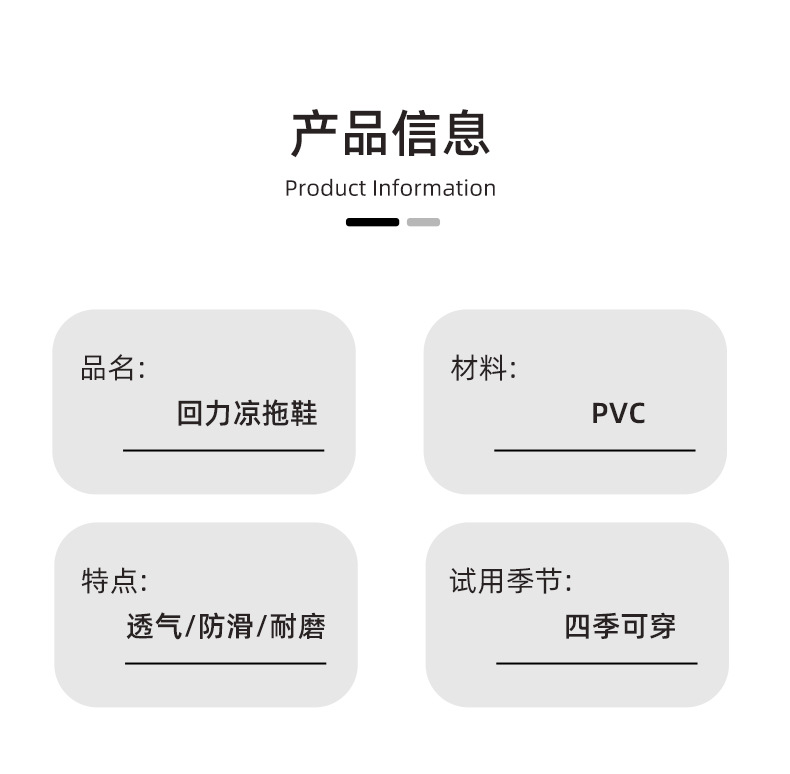 产品信息
Product Information

品名:
回力凉拖鞋

材料:
PVC

特点:
透气/防滑/耐磨

试用季节:
四季可穿